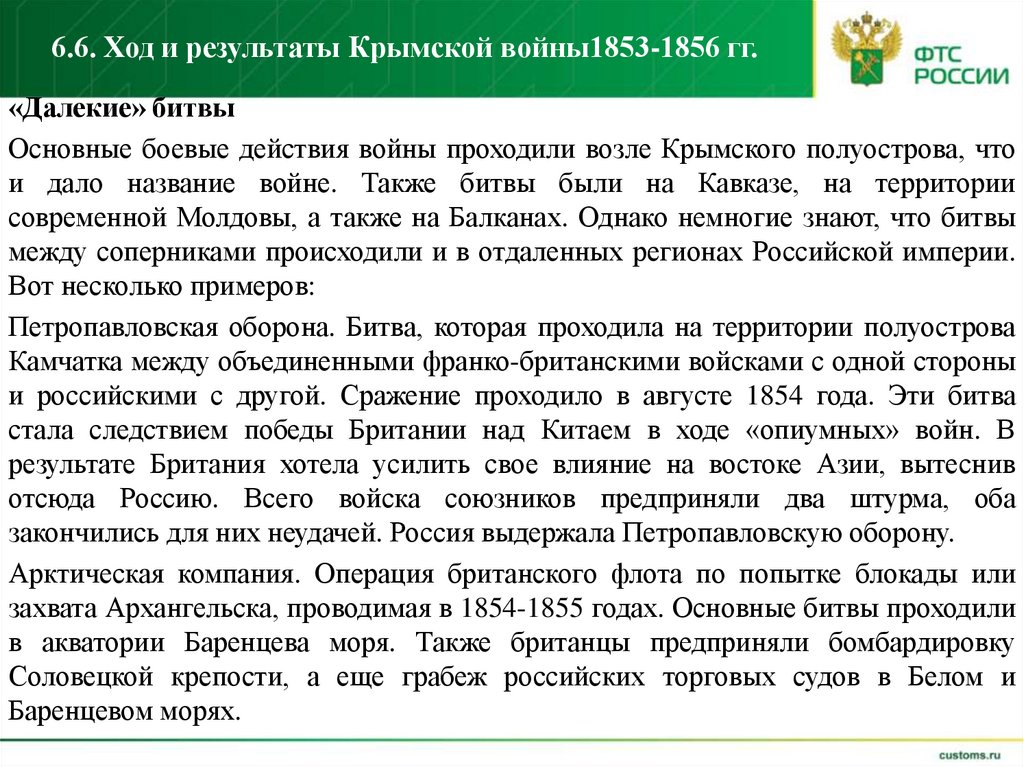 6.6. Ход и результаты Крымской войны1853-1856 гг.

ФТС РОССИИ

«Далекие» битвы

Основные боевые действия войны проходили возле Крымского полуострова, что и дало название войне. Также битвы были на Кавказе, на территории современной Молдовы, а также на Балканах. Однако немногие знают, что битвы между соперниками происходили и в отдаленных регионах Российской империи. Вот несколько примеров:

Петропавловская оборона. Битва, которая проходила на территории полуострова Камчатка между объединенными франко-британскими войсками с одной стороны и российскими с другой. Сражение проходило в августе 1854 года. Эти битва стала следствием победы Британии над Китаем в ходе «опиумных» войн. В результате Британия хотела усилить свое влияние на востоке Азии, вытеснив отсюда Россию. Всего войска союзников предприняли два штурма, оба закончились для них неудачей. Россия выдержала Петропавловскую оборону.

Арктическая компания. Операция британского флота по попытке блокады или захвата Архангельска, проводимая в 1854-1855 годах. Основные битвы проходили в акватории Баренцева моря. Также британцы предприняли бомбардировку Соловецкой крепости, а еще грабеж российских торговых судов в Белом и Баренцевом морях.

customs.ru